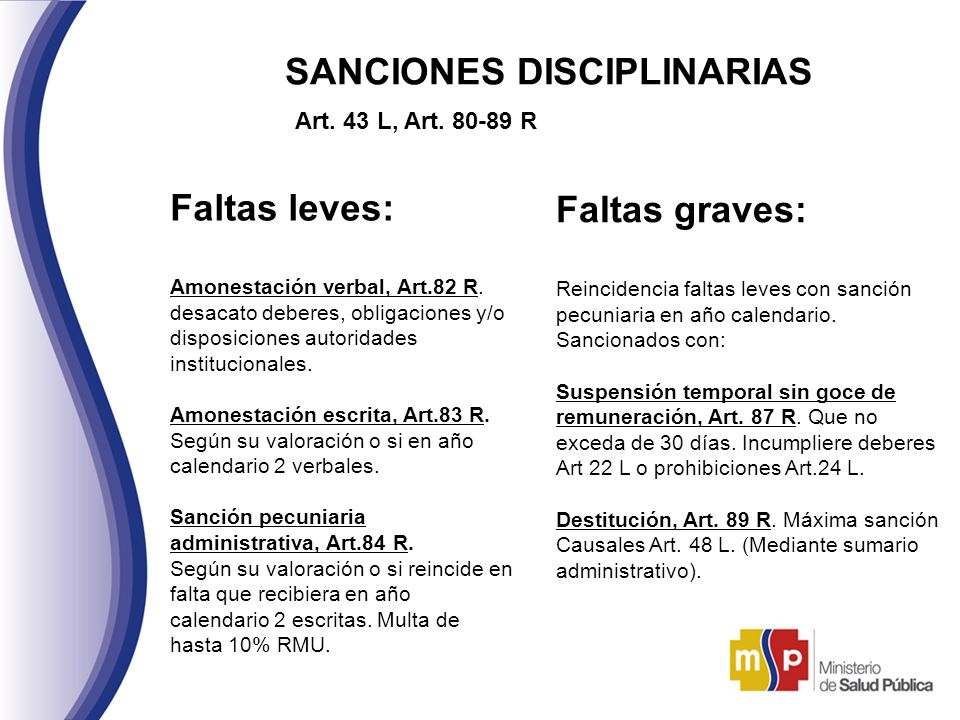 SANCIONES DISCIPLINARIAS

Art. 43 L, Art. 80-89 R

Faltas leves:

Amonestación verbal, Art.82 R. desacato deberes, obligaciones y/o disposiciones autoridades institucionales.

Amonestación escrita, Art.83 R. Según su valoración o si en año calendario 2 verbales.

Sanción pecuniaria administrativa, Art.84 R. Según su valoración o si reincide en falta que recibiera en año calendario 2 escritas. Multa de hasta 10% RMU.

Faltas graves:

Reincidencia faltas leves con sanción pecuniaria en año calendario. Sancionados con:

Suspensión temporal sin goce de remuneración, Art. 87 R. Que no exceda de 30 días. Incumpliere deberes Art 22 L o prohibiciones Art.24 L.

Destitución, Art. 89 R. Máxima sanción Causales Art. 48 L. (Mediante sumario administrativo).

msp Ministerio de Salud Pública